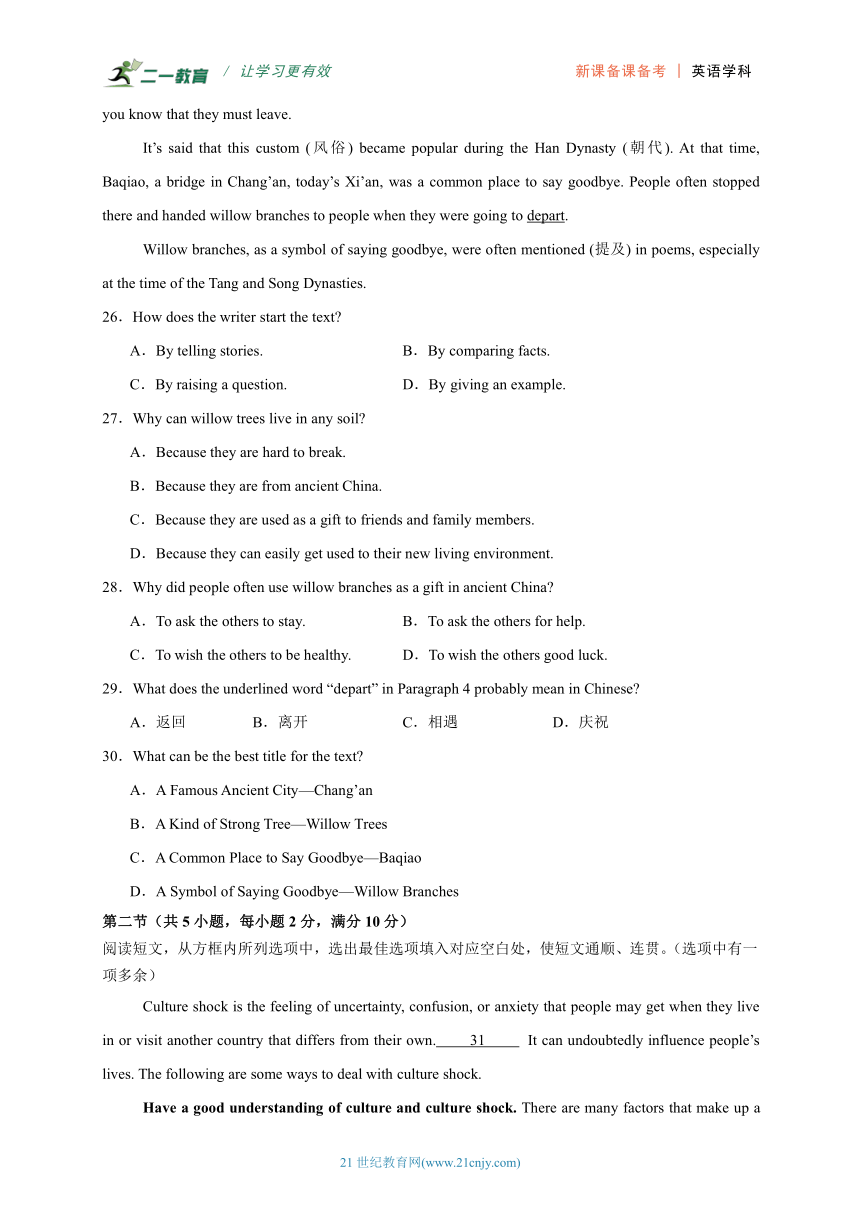 二一教育 / 让学习更有效 新课备课备考 | 英语学科

you know that they must leave.

It’s said that this custom (风俗) became popular during the Han Dynasty (朝代). At that time, Baqiao, a bridge in Chang’an, today’s Xi’an, was a common place to say goodbye. People often stopped there and handed willow branches to people when they were going to depart.

Willow branches, as a symbol of saying goodbye, were often mentioned (提及) in poems, especially at the time of the Tang and Song Dynasties.

26．How does the writer start the text?

A．By telling stories.
B．By comparing facts.
C．By raising a question.
D．By giving an example.

27．Why can willow trees live in any soil?

A．Because they are hard to break.
B．Because they are from ancient China.
C．Because they are used as a gift to friends and family members.
D．Because they can easily get used to their new living environment.

28．Why did people often use willow branches as a gift in ancient China?

A．To ask the others to stay.
B．To ask the others for help.
C．To wish the others to be healthy.
D．To wish the others good luck.

29．What does the underlined word “depart” in Paragraph 4 probably mean in Chinese?

A．返回
B．离开
C．相遇
D．庆祝

30．What can be the best title for the text?

A．A Famous Ancient City—Chang’an
B．A Kind of Strong Tree—Willow Trees
C．A Common Place to Say Goodbye—Baqiao
D．A Symbol of Saying Goodbye—Willow Branches

第二节（共 5 小题，每小题 2 分，满分 10 分）
阅读短文，从方框内所列选项中，选出最佳选项填入对应空白处，使短文通顺、连贯。（选项中有一项多余）

Culture shock is the feeling of uncertainty, confusion, or anxiety that people may get when they live in or visit another country that differs from their own. 31 It can undoubtedly influence people’s lives. The following are some ways to deal with culture shock.

Have a good understanding of culture and culture shock. There are many factors that make up a

21 世纪教育网(www.21cnjy.com)